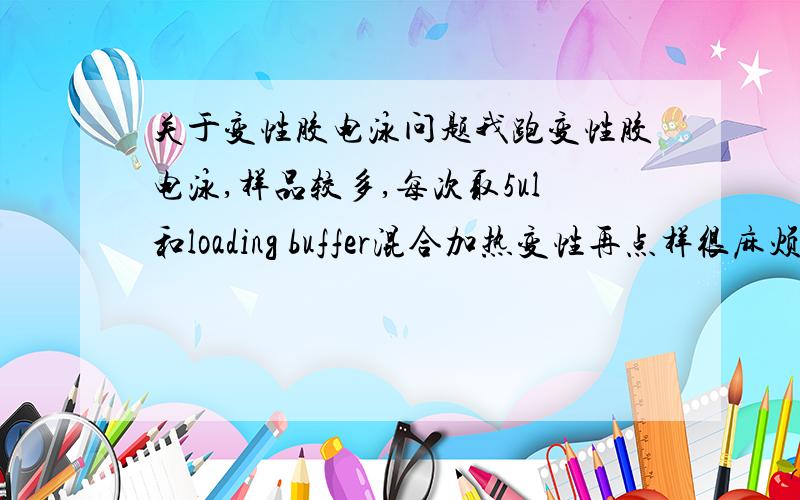 关于变性胶电泳问题我跑变性胶电泳,样品较多,每次取5ul和loading buffer混合加热变性再点样很麻烦